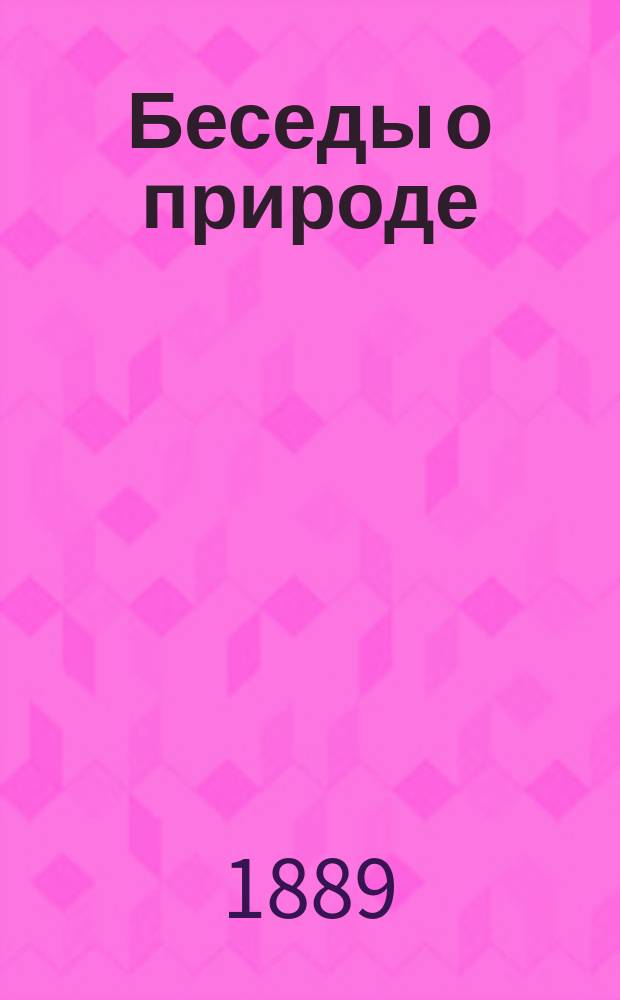 Беседы о природе

1889